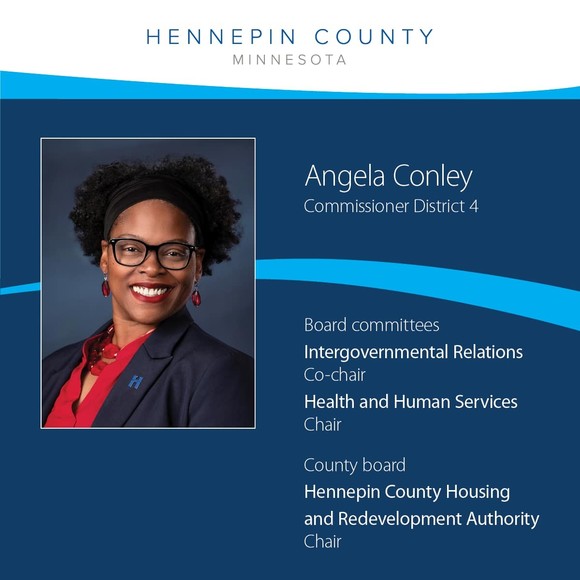 HENNEPIN COUNTY
MINNESOTA

Angela Conley
Commissioner District 4

Board committees
Intergovernmental Relations
Co-chair
Health and Human Services
Chair

County board
Hennepin County Housing and Redevelopment Authority
Chair